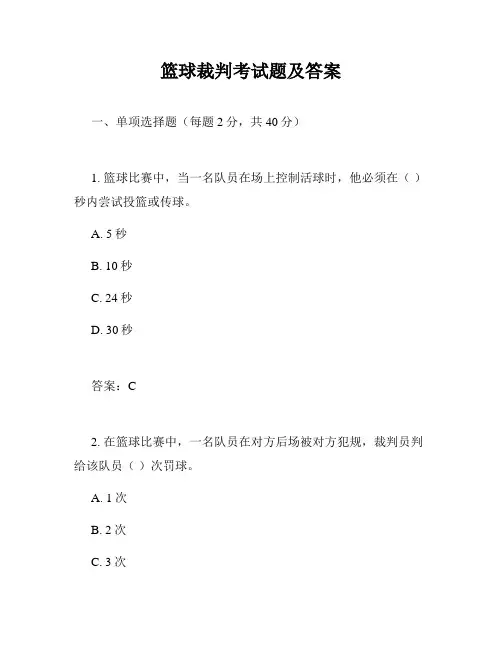 篮球裁判考试题及答案

一、单项选择题（每题 2 分，共 40 分）

1. 篮球比赛中，当一名队员在场上控制活球时，他必须在（ ）秒内尝试投篮或传球。

A. 5 秒

B. 10 秒

C. 24 秒

D. 30 秒

答案：C

2. 在篮球比赛中，一名队员在对方后场被对方犯规，裁判员判给该队员（ ）次罚球。

A. 1 次

B. 2 次

C. 3 次